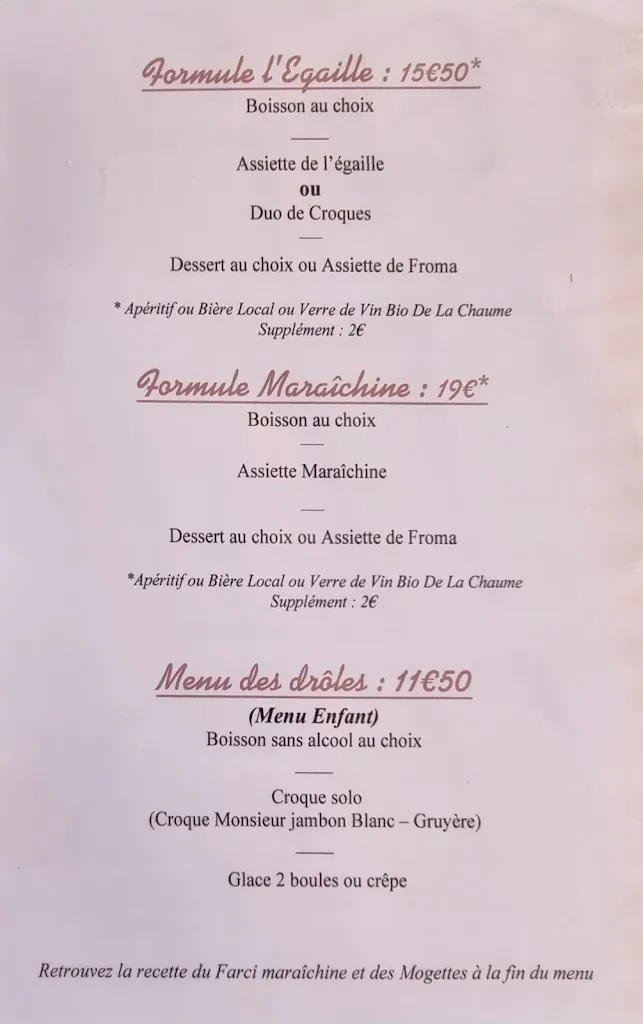 Formule l'Egaille : 15€50*

Boisson au choix

Assiette de l'égaille
ou
Duo de Croques

Dessert au choix ou Assiette de Froma

* Apéritif ou Bière Local ou Verre de Vin Bio De La Chaume
Supplément : 2€

Formule Maraîchine : 19€*

Boisson au choix

Assiette Maraîchine

Dessert au choix ou Assiette de Froma

*Apéritif ou Bière Local ou Verre de Vin Bio De La Chaume
Supplément : 2€

Menu des drôles : 11€50

(Menu Enfant)
Boisson sans alcool au choix

Croque solo
(Croque Monsieur jambon Blanc – Gruyère)

Glace 2 boules ou crêpe

Retrouvez la recette du Farci maraîchine et des Mogettes à la fin du menu